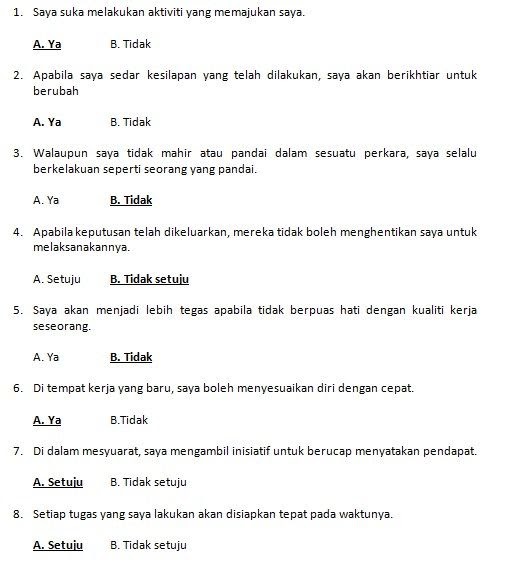 1. Saya suka melakukan aktiviti yang memajukan saya.

A. Ya B. Tidak

2. Apabila saya sedar kesilapan yang telah dilakukan, saya akan berikhtiar untuk berubah

A. Ya B. Tidak

3. Walaupun saya tidak mahir atau pandai dalam sesuatu perkara, saya selalu berkelakuan seperti seorang yang pandai.

A. Ya B. Tidak

4. Apabila keputusan telah dikeluarkan, mereka tidak boleh menghentikan saya untuk melaksanakannya.

A. Setuju B. Tidak setuju

5. Saya akan menjadi lebih tegas apabila tidak berpuas hati dengan kualiti kerja seseorang.

A. Ya B. Tidak

6. Di tempat kerja yang baru, saya boleh menyesuaikan diri dengan cepat.

A. Ya B.Tidak

7. Di dalam mesyuarat, saya mengambil inisiatif untuk berucap menyatakan pendapat.

A. Setuju B. Tidak setuju

8. Setiap tugas yang saya lakukan akan disiapkan tepat pada waktunya.

A. Setuju B. Tidak setuju